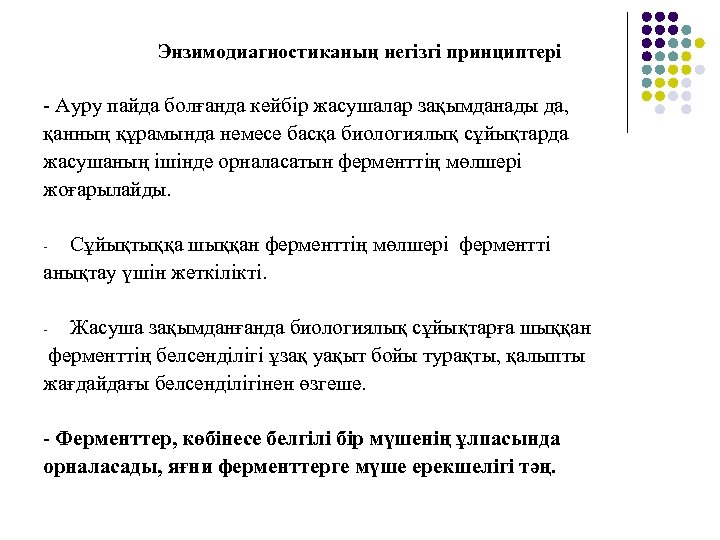 Энзимодиагностиканың негізгі принциптері

- Ауру пайда болғанда кейбір жасушалар зақымданады да, қанның құрамында немесе басқа биологиялық сұйықтарда жасушаның ішінде орналасатын ферменттің мөлшері жоғарылайды.

- Сұйықтыққа шыққан ферменттің мөлшері ферментті анықтау үшін жеткілікті.

- Жасуша зақымданғанда биологиялық сұйықтарға шыққан ферменттің белсенділігі ұзақ уақыт бойы тұрақты, қалыпты жағдайдағы белсенділігінен өзгеше.

- Ферменттер, көбінесе белгілі бір мүшенің ұлпасында орналасады, яғни ферменттерге мүше ерекшелігі тән.